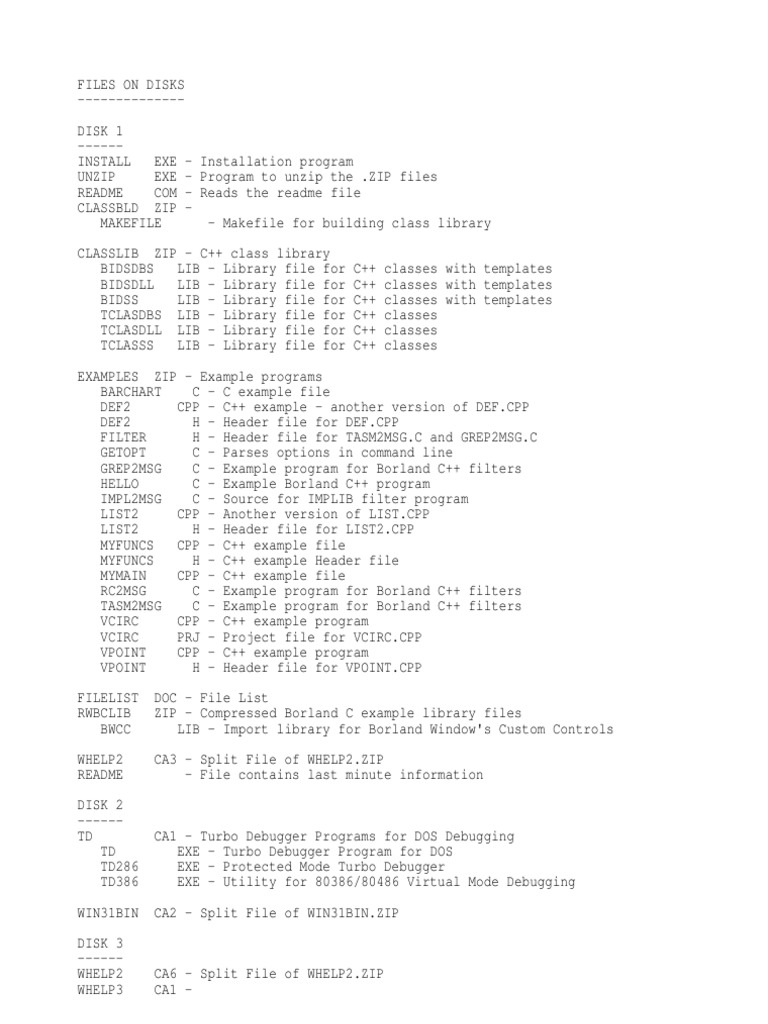 FILES ON DISKS
--------------

DISK 1
------
INSTALL   EXE - Installation program
UNZIP     EXE - Program to unzip the .ZIP files
README    COM - Reads the readme file
CLASSBLD  ZIP -
   MAKEFILE      - Makefile for building class library

CLASSLIB  ZIP - C++ class library
   BIDSDBS   LIB - Library file for C++ classes with templates
   BIDSDLL   LIB - Library file for C++ classes with templates
   BIDSS     LIB - Library file for C++ classes with templates
   TCLASDBS  LIB - Library file for C++ classes
   TCLASDLL  LIB - Library file for C++ classes
   TCLASSS   LIB - Library file for C++ classes

EXAMPLES  ZIP - Example programs
   BARCHART    C - C example file
   DEF2      CPP - C++ example - another version of DEF.CPP
   DEF2        H - Header file for DEF.CPP
   FILTER      H - Header file for TASM2MSG.C and GREP2MSG.C
   GETOPT      C - Parses options in command line
   GREP2MSG    C - Example program for Borland C++ filters
   HELLO       C - Example Borland C++ program
   IMPL2MSG    C - Source for IMPLIB filter program
   LIST2     CPP - Another version of LIST.CPP
   LIST2       H - Header file for LIST2.CPP
   MYFUNCS   CPP - C++ example file
   MYFUNCS     H - C++ example Header file
   MYMAIN    CPP - C++ example file
   RC2MSG      C - Example program for Borland C++ filters
   TASM2MSG    C - Example program for Borland C++ filters
   VCIRC     CPP - C++ example program
   VCIRC     PRJ - Project file for VCIRC.CPP
   VPOINT    CPP - C++ example program
   VPOINT      H - Header file for VPOINT.CPP

FILELIST  DOC - File List
RWBCLIB   ZIP - Compressed Borland C example library files
   BWCC      LIB - Import library for Borland Window's Custom Controls

WHELP2    CA3 - Split File of WHELP2.ZIP
README        - File contains last minute information

DISK 2
------
TD        CA1 - Turbo Debugger Programs for DOS Debugging
   TD        EXE - Turbo Debugger Program for DOS
   TD286     EXE - Protected Mode Turbo Debugger
   TD386     EXE - Utility for 80386/80486 Virtual Mode Debugging

WIN31BIN  CA2 - Split File of WIN31BIN.ZIP

DISK 3
------
WHELP2    CA6 - Split File of WHELP2.ZIP
WHELP3    CA1 -